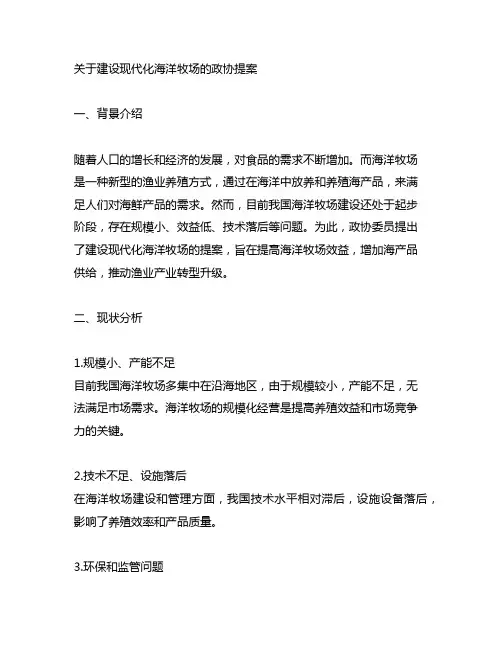 关于建设现代化海洋牧场的政协提案

一、背景介绍

随着人口的增长和经济的发展，对食品的需求不断增加。而海洋牧场是一种新型的渔业养殖方式，通过在海洋中放养和养殖海产品，来满足人们对海鲜产品的需求。然而，目前我国海洋牧场建设还处于起步阶段，存在规模小、效益低、技术落后等问题。为此，政协委员提出了建设现代化海洋牧场的提案，旨在提高海洋牧场效益，增加海产品供给，推动渔业产业转型升级。

二、现状分析

1.规模小、产能不足
目前我国海洋牧场多集中在沿海地区，由于规模较小，产能不足，无法满足市场需求。海洋牧场的规模化经营是提高养殖效益和市场竞争力的关键。

2.技术不足、设施落后
在海洋牧场建设和管理方面，我国技术水平相对滞后，设施设备落后，影响了养殖效率和产品质量。

3.环保和监管问题